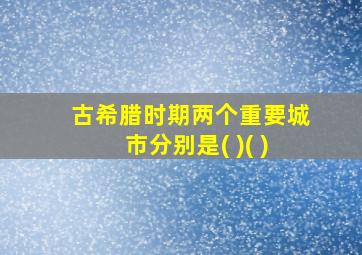 古希腊时期两个重要城市分别是( )( )